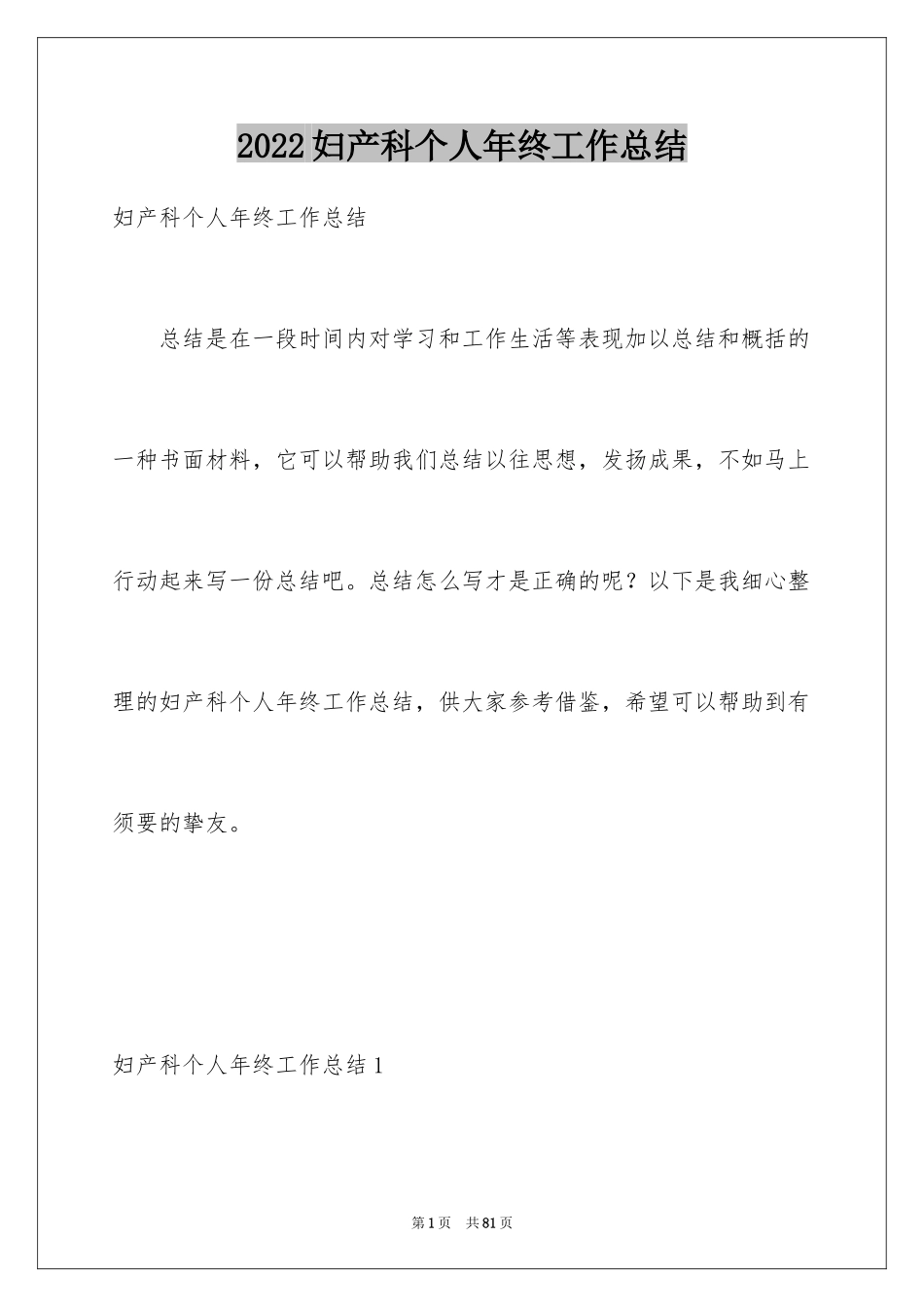 2022妇产科个人年终工作总结

妇产科个人年终工作总结

总结是在一段时间内对学习和工作生活等表现加以总结和概括的一种书面材料，它可以帮助我们总结以往思想，发扬成果，不如马上行动起来写一份总结吧。总结怎么写才是正确的呢？以下是我细心整理的妇产科个人年终工作总结，供大家参考借鉴，希望可以帮助到有须要的挚友。

妇产科个人年终工作总结1

第1页 共81页